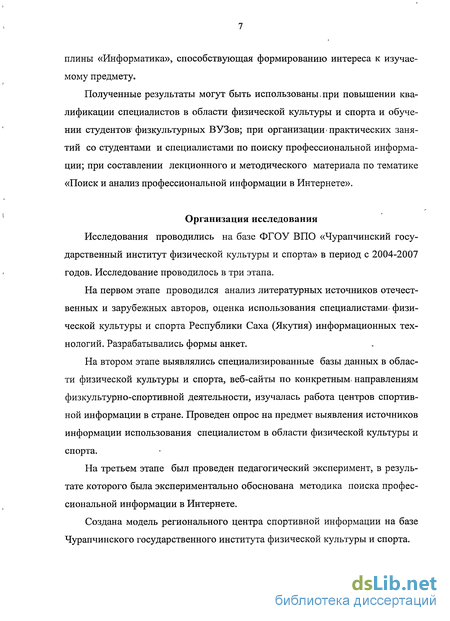 7

плины «Информатика», способствующая формированию интереса к изучаемому предмету.

Полученные результаты могут быть использованы при повышении квалификации специалистов в области физической культуры и спорта и обучении студентов физкультурных ВУЗов; при организации практических занятий со студентами и специалистами по поиску профессиональной информации; при составлении лекционного и методического материала по тематике «Поиск и анализ профессиональной информации в Интернете».

Организация исследования

Исследования проводились на базе ФГОУ ВПО «Чурапчинский государственный институт физической культуры и спорта» в период с 2004-2007 годов. Исследование проводилось в три этапа.

На первом этапе проводился анализ литературных источников отечественных и зарубежных авторов, оценка использования специалистами физической культуры и спорта Республики Саха (Якутия) информационных технологий. Разрабатывались формы анкет.

На втором этапе выявлялись специализированные базы данных в области физической культуры и спорта, веб-сайты по конкретным направлениям физкультурно-спортивной деятельности, изучалась работа центров спортивной информации в стране. Проведен опрос на предмет выявления источников информации использования специалистом в области физической культуры и спорта.

На третьем этапе был проведен педагогический эксперимент, в результате которого была экспериментально обоснована методика поиска профессиональной информации в Интернете.

Создана модель регионального центра спортивной информации на базе Чурапчинского государственного института физической культуры и спорта.

dsLib.net
библиотека диссертаций